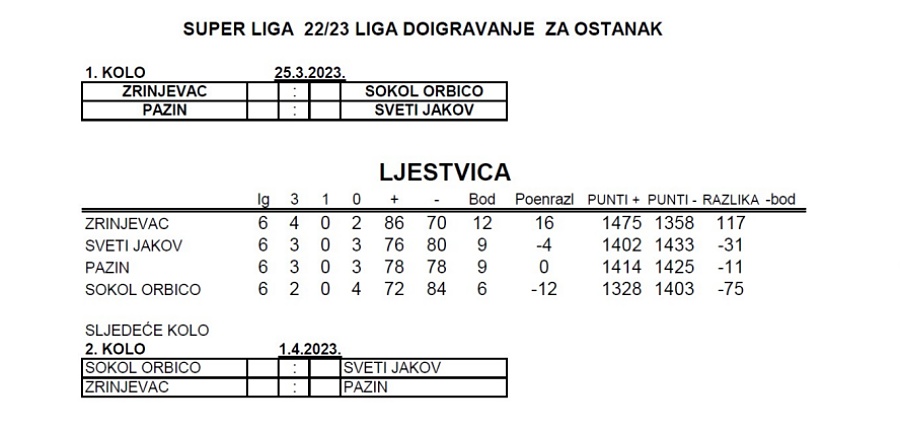 SUPER LIGA 22/23 LIGA DOIGRAVANJE ZA OSTANAK

1. KOLO 25.3.2023.

| ZRINJEVAC | | : | | SOKOL ORBICO |
|---|---|---|---|---|
| PAZIN | | : | | SVETI JAKOV |

LJESTVICA

| | Ig | 3 | 1 | 0 | + | - | Bod | Poenrazl | PUNTI + | PUNTI - | RAZLIKA | -bod |
|---|---|---|---|---|---|---|---|---|---|---|---|---|
| ZRINJEVAC | 6 | 4 | 0 | 2 | 86 | 70 | 12 | 16 | 1475 | 1358 | 117 | |
| SVETI JAKOV | 6 | 3 | 0 | 3 | 76 | 80 | 9 | -4 | 1402 | 1433 | -31 | |
| PAZIN | 6 | 3 | 0 | 3 | 78 | 78 | 9 | 0 | 1414 | 1425 | -11 | |
| SOKOL ORBICO | 6 | 2 | 0 | 4 | 72 | 84 | 6 | -12 | 1328 | 1403 | -75 | |

SLJEDEĆE KOLO
2. KOLO 1.4.2023.

| SOKOL ORBICO | | : | | SVETI JAKOV |
|---|---|---|---|---|
| ZRINJEVAC | | : | | PAZIN |